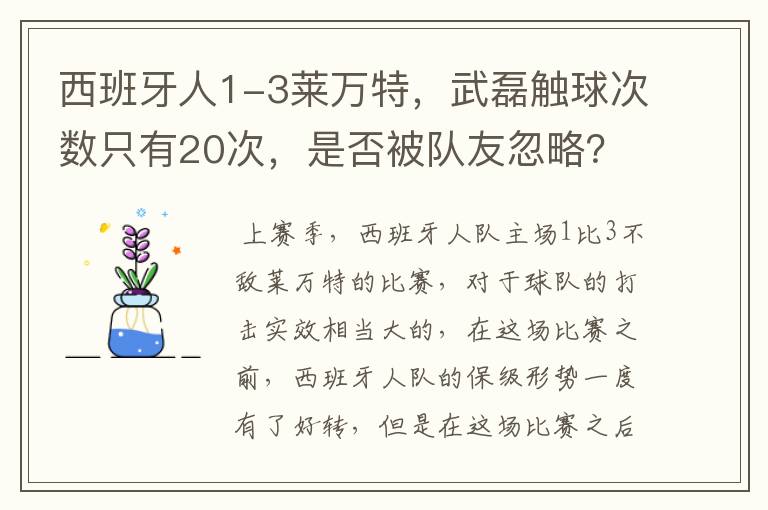 西班牙人1-3莱万特，武磊触球次数只有20次，是否被队友忽略？

上赛季，西班牙人队主场1比3不敌莱万特的比赛，对于球队的打击实效相当大的，在这场比赛之前，西班牙人队的保级形势一度有了好转，但是在这场比赛之后